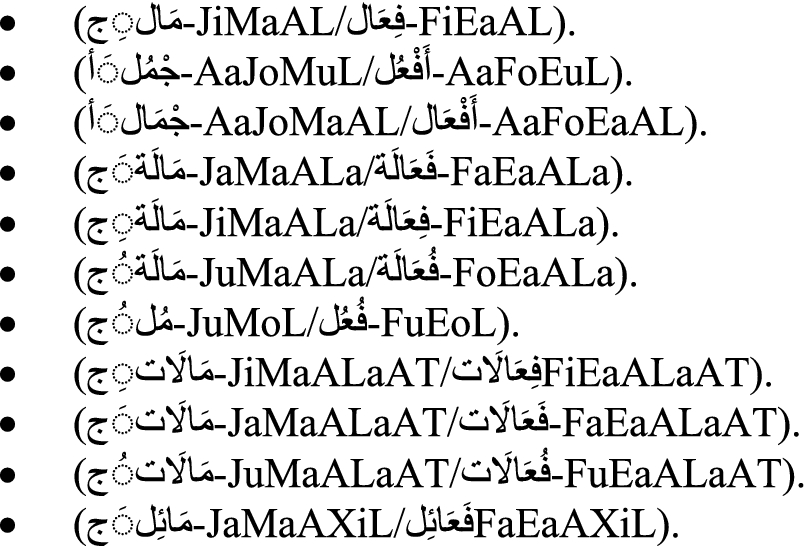 - (جِمَال-JiMaAL/فِعَال-FiEaAL).
- (أَجْمُل-AaJoMuL/أَفْعُل-AaFoEuL).
- (أَجْمَال-AaJoMaAL/أَفْعَال-AaFoEaAL).
- (جَمَالَة-JaMaALa/فَعَالَة-FaEaALa).
- (جِمَالَة-JiMaALa/فِعَالَة-FiEaALa).
- (جُمَالَة-JuMaALa/فُعَالَة-FoEaALa).
- (جُمُل-JuMoL/فُعُل-FuEoL).
- (جِمَالَات-JiMaALaAT/فِعَالَاتFiEaALaAT).
- (جَمَالَات-JaMaALaAT/فَعَالَات-FaEaALaAT).
- (جُمَالَات-JuMaALaAT/فُعَالَات-FuEaALaAT).
- (جَمَائِل-JaMaAXiL/فَعَائِلFaEaAXiL).